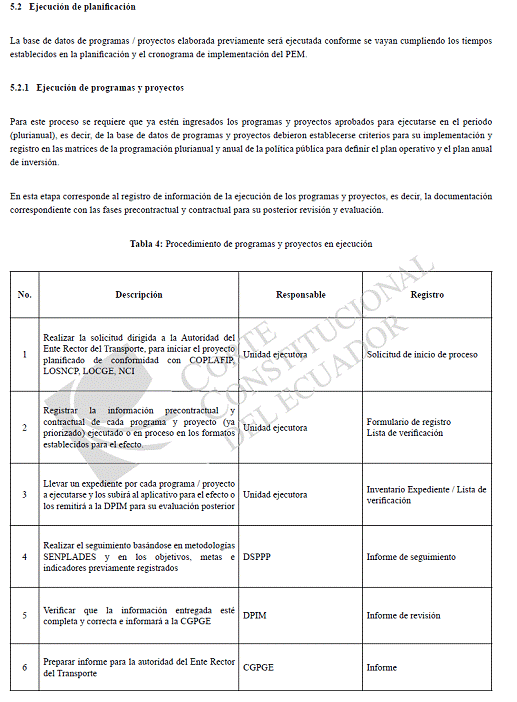 5.2 Ejecución de planificación

La base de datos de programas / proyectos elaborada previamente será ejecutada conforme se vayan cumpliendo los tiempos establecidos en la planificación y el cronograma de implementación del PEM.

5.2.1 Ejecución de programas y proyectos

Para este proceso se requiere que ya estén ingresados los programas y proyectos aprobados para ejecutarse en el periodo (plurianual), es decir, de la base de datos de programas y proyectos debieron establecerse criterios para su implementación y registro en las matrices de la programación plurianual y anual de la política pública para definir el plan operativo y el plan anual de inversión.

En esta etapa corresponde al registro de información de la ejecución de los programas y proyectos, es decir, la documentación correspondiente con las fases precontractual y contractual para su posterior revisión y evaluación.

Tabla 4: Procedimiento de programas y proyectos en ejecución

| No. | Descripción | Responsable | Registro |
|---|---|---|---|
| 1 | Realizar la solicitud dirigida a la Autoridad del Ente Rector del Transporte, para iniciar el proyecto planificado de conformidad con COPLAFIP, LOSNCP, LOCGE, NCI | Unidad ejecutora | Solicitud de inicio de proceso |
| 2 | Registrar la información precontractual y contractual de cada programa y proyecto (ya priorizado) ejecutado o en proceso en los formatos establecidos para el efecto. | Unidad ejecutora | Formulario de registro Lista de verificación |
| 3 | Llevar un expediente por cada programa / proyecto a ejecutarse y los subirá al aplicativo para el efecto o los remitirá a la DPIM para su evaluación posterior | Unidad ejecutora | Inventario Expediente / Lista de verificación |
| 4 | Realizar el seguimiento basándose en metodologías SENPLADES y en los objetivos, metas e indicadores previamente registrados | DSPPP | Informe de seguimiento |
| 5 | Verificar que la información entregada esté completa y correcta e informará a la CGPGE | DPIM | Informe de revisión |
| 6 | Preparar informe para la autoridad del Ente Rector del Transporte | CGPGE | Informe |

CORTE CONSTITUCIONAL DEL ECUADOR